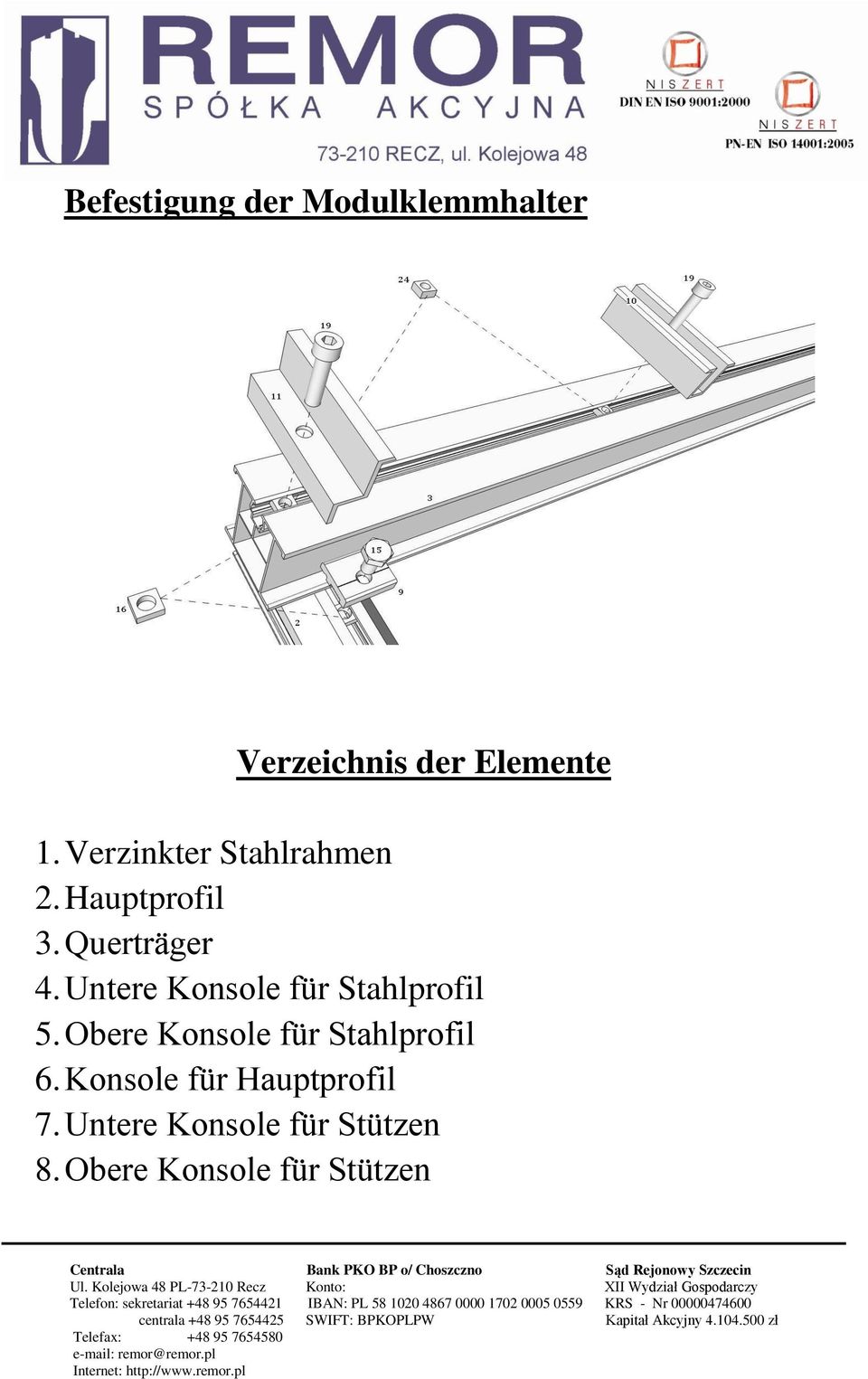 REMOR
SPÓŁKA AKCYJNA
73-210 RECZ, ul. Kolejowa 48

NISZERT
DIN EN ISO 9001:2000
NISZERT
PN-EN ISO 14001:2005

Befestigung der Modulklemmhalter

24
19
10
19
11
3
15
9
16
2

Verzeichnis der Elemente

1. Verzinkter Stahlrahmen
2. Hauptprofil
3. Querträger
4. Untere Konsole für Stahlprofil
5. Obere Konsole für Stahlprofil
6. Konsole für Hauptprofil
7. Untere Konsole für Stützen
8. Obere Konsole für Stützen

Centrala
Ul. Kolejowa 48 PL-73-210 Recz
Telefon: sekretariat +48 95 7654421
centrala +48 95 7654425
Telefax: +48 95 7654580
e-mail: remor@remor.pl
Internet: http://www.remor.pl

Bank PKO BP o/ Choszczno
Konto:
IBAN: PL 58 1020 4867 0000 1702 0005 0559
SWIFT: BPKOPLPW

Sąd Rejonowy Szczecin
XII Wydział Gospodarczy
KRS - Nr 00000474600
Kapitał Akcyjny 4.104.500 zł